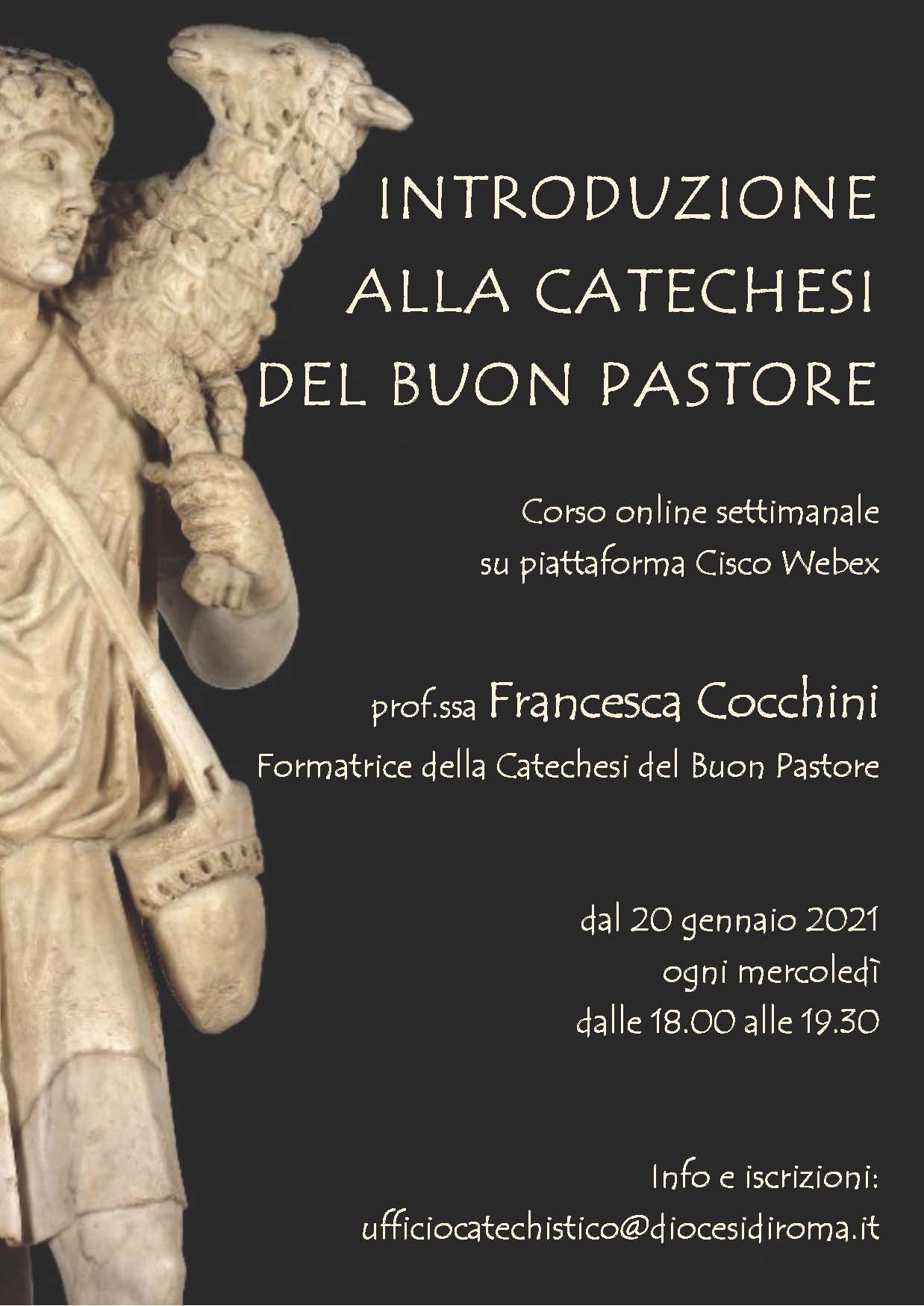 INTRODUZIONE ALLA CATECHESI DEL BUON PASTORE

Corso online settimanale su piattaforma Cisco Webex

prof.ssa Francesca Cocchini
Formatrice della Catechesi del Buon Pastore

dal 20 gennaio 2021
ogni mercoledì
dalle 18.00 alle 19.30

Info e iscrizioni:
ufficiocatechistico@diocesidiroma.it